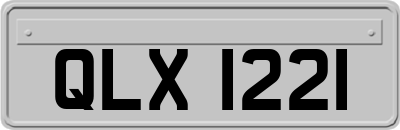 QLX 1221